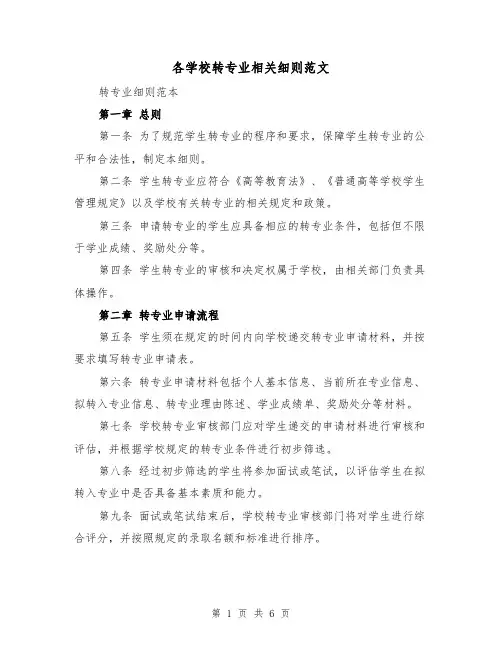 各学校转专业相关细则范文

转专业细则范本

第一章 总则

第一条 为了规范学生转专业的程序和要求，保障学生转专业的公平和合法性，制定本细则。

第二条 学生转专业应符合《高等教育法》、《普通高等学校学生管理规定》以及学校有关转专业的相关规定和政策。

第三条 申请转专业的学生应具备相应的转专业条件，包括但不限于学业成绩、奖励处分等。

第四条 学生转专业的审核和决定权属于学校，由相关部门负责具体操作。

第二章 转专业申请流程

第五条 学生须在规定的时间内向学校递交转专业申请材料，并按要求填写转专业申请表。

第六条 转专业申请材料包括个人基本信息、当前所在专业信息、拟转入专业信息、转专业理由陈述、学业成绩单、奖励处分等材料。

第七条 学校转专业审核部门应对学生递交的申请材料进行审核和评估，并根据学校规定的转专业条件进行初步筛选。

第八条 经过初步筛选的学生将参加面试或笔试，以评估学生在拟转入专业中是否具备基本素质和能力。

第九条 面试或笔试结束后，学校转专业审核部门将对学生进行综合评分，并按照规定的录取名额和标准进行排序。

第 1 页 共 6 页